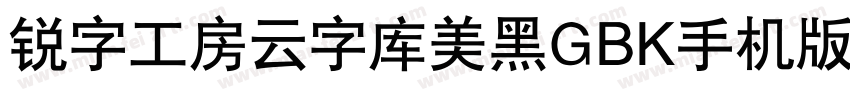 锐字工房云字库美黑GBK手机版